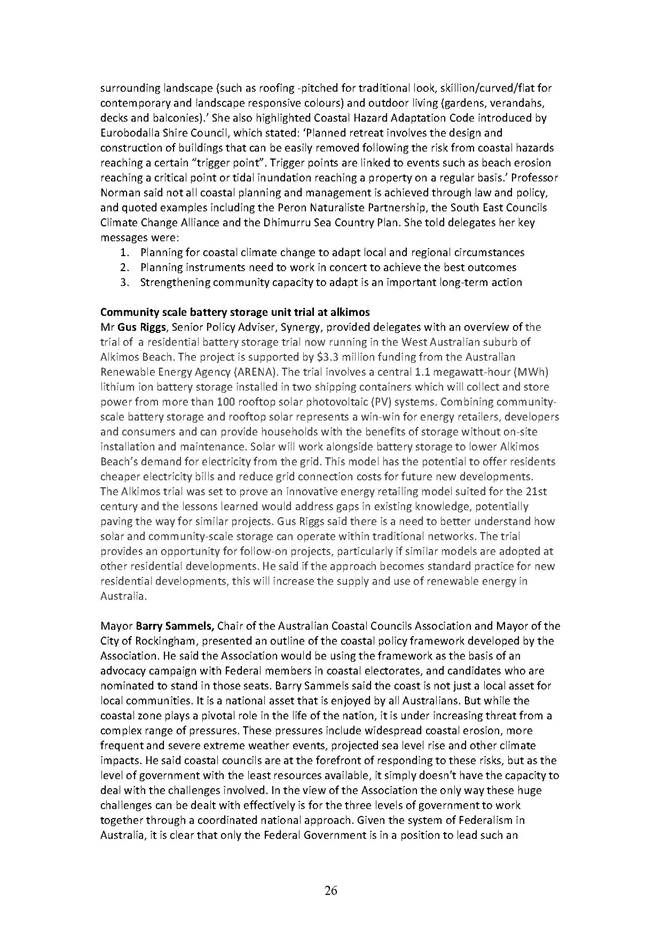 surrounding landscape (such as roofing -pitched for traditional look, skillion/curved/flat for contemporary and landscape responsive colours) and outdoor living (gardens, verandahs, decks and balconies).' She also highlighted Coastal Hazard Adaptation Code introduced by Eurobodalla Shire Council, which stated: 'Planned retreat involves the design and construction of buildings that can be easily removed following the risk from coastal hazards reaching a certain "trigger point". Trigger points are linked to events such as beach erosion reaching a critical point or tidal inundation reaching a property on a regular basis.' Professor Norman said not all coastal planning and management is achieved through law and policy, and quoted examples including the Peron Naturaliste Partnership, the South East Councils Climate Change Alliance and the Dhimurru Sea Country Plan. She told delegates her key messages were:
1. Planning for coastal climate change to adapt local and regional circumstances
2. Planning instruments need to work in concert to achieve the best outcomes
3. Strengthening community capacity to adapt is an important long-term action

Community scale battery storage unit trial at alkimos
Mr Gus Riggs, Senior Policy Adviser, Synergy, provided delegates with an overview of the trial of a residential battery storage trial now running in the West Australian suburb of Alkimos Beach. The project is supported by $3.3 million funding from the Australian Renewable Energy Agency (ARENA). The trial involves a central 1.1 megawatt-hour (MWh) lithium ion battery storage installed in two shipping containers which will collect and store power from more than 100 rooftop solar photovoltaic (PV) systems. Combining community-scale battery storage and rooftop solar represents a win-win for energy retailers, developers and consumers and can provide households with the benefits of storage without on-site installation and maintenance. Solar will work alongside battery storage to lower Alkimos Beach's demand for electricity from the grid. This model has the potential to offer residents cheaper electricity bills and reduce grid connection costs for future new developments. The Alkimos trial was set to prove an innovative energy retailing model suited for the 21st century and the lessons learned would address gaps in existing knowledge, potentially paving the way for similar projects. Gus Riggs said there is a need to better understand how solar and community-scale storage can operate within traditional networks. The trial provides an opportunity for follow-on projects, particularly if similar models are adopted at other residential developments. He said if the approach becomes standard practice for new residential developments, this will increase the supply and use of renewable energy in Australia.

Mayor Barry Sammels, Chair of the Australian Coastal Councils Association and Mayor of the City of Rockingham, presented an outline of the coastal policy framework developed by the Association. He said the Association would be using the framework as the basis of an advocacy campaign with Federal members in coastal electorates, and candidates who are nominated to stand in those seats. Barry Sammels said the coast is not just a local asset for local communities. It is a national asset that is enjoyed by all Australians. But while the coastal zone plays a pivotal role in the life of the nation, it is under increasing threat from a complex range of pressures. These pressures include widespread coastal erosion, more frequent and severe extreme weather events, projected sea level rise and other climate impacts. He said coastal councils are at the forefront of responding to these risks, but as the level of government with the least resources available, it simply doesn't have the capacity to deal with the challenges involved. In the view of the Association the only way these huge challenges can be dealt with effectively is for the three levels of government to work together through a coordinated national approach. Given the system of Federalism in Australia, it is clear that only the Federal Government is in a position to lead such an

26